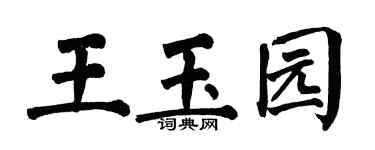 王玉园
词典网